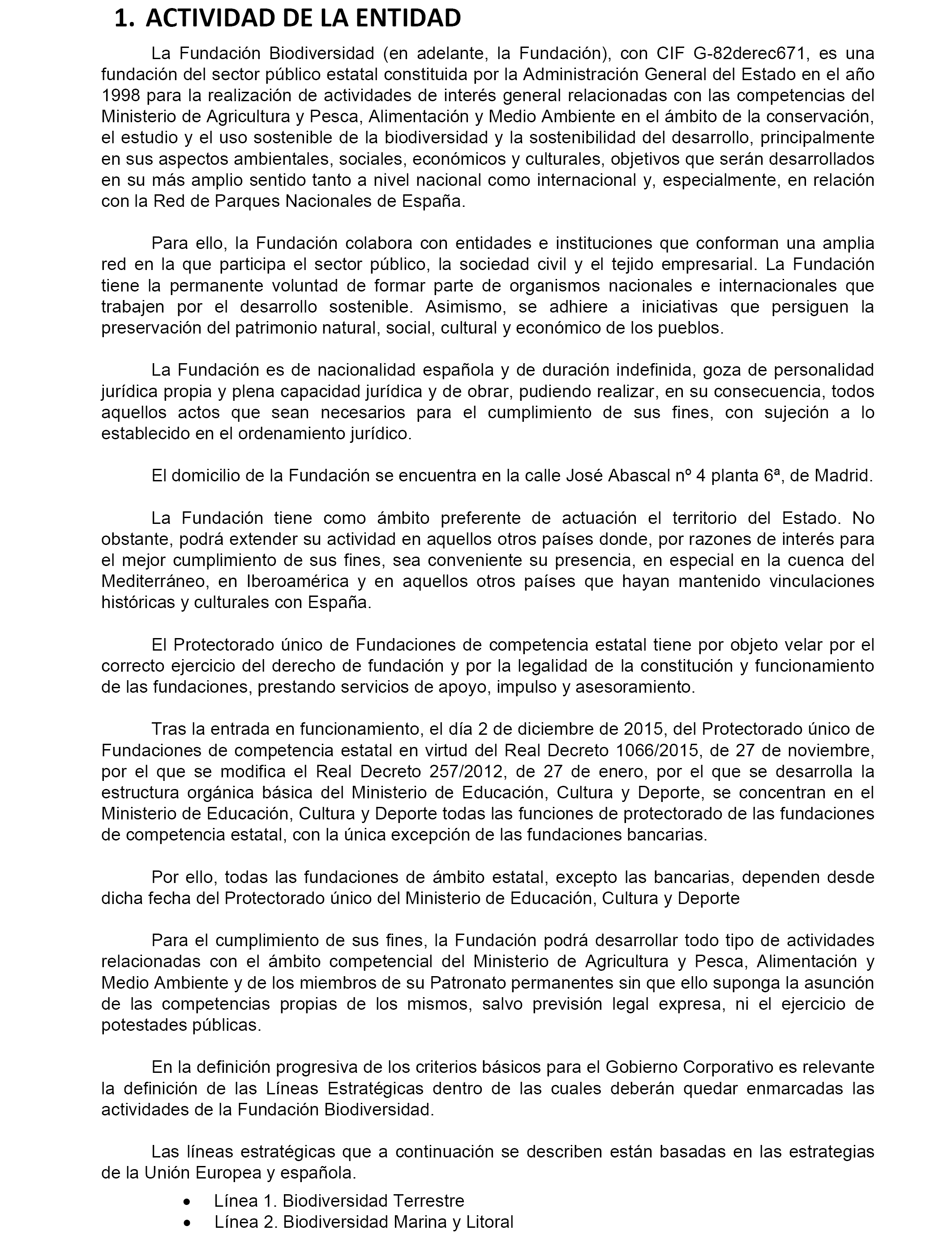 1. ACTIVIDAD DE LA ENTIDAD

La Fundación Biodiversidad (en adelante, la Fundación), con CIF G-82derec671, es una fundación del sector público estatal constituida por la Administración General del Estado en el año 1998 para la realización de actividades de interés general relacionadas con las competencias del Ministerio de Agricultura y Pesca, Alimentación y Medio Ambiente en el ámbito de la conservación, el estudio y el uso sostenible de la biodiversidad y la sostenibilidad del desarrollo, principalmente en sus aspectos ambientales, sociales, económicos y culturales, objetivos que serán desarrollados en su más amplio sentido tanto a nivel nacional como internacional y, especialmente, en relación con la Red de Parques Nacionales de España.

Para ello, la Fundación colabora con entidades e instituciones que conforman una amplia red en la que participa el sector público, la sociedad civil y el tejido empresarial. La Fundación tiene la permanente voluntad de formar parte de organismos nacionales e internacionales que trabajen por el desarrollo sostenible. Asimismo, se adhiere a iniciativas que persiguen la preservación del patrimonio natural, social, cultural y económico de los pueblos.

La Fundación es de nacionalidad española y de duración indefinida, goza de personalidad jurídica propia y plena capacidad jurídica y de obrar, pudiendo realizar, en su consecuencia, todos aquellos actos que sean necesarios para el cumplimiento de sus fines, con sujeción a lo establecido en el ordenamiento jurídico.

El domicilio de la Fundación se encuentra en la calle José Abascal nº 4 planta 6ª, de Madrid.

La Fundación tiene como ámbito preferente de actuación el territorio del Estado. No obstante, podrá extender su actividad en aquellos otros países donde, por razones de interés para el mejor cumplimiento de sus fines, sea conveniente su presencia, en especial en la cuenca del Mediterráneo, en Iberoamérica y en aquellos otros países que hayan mantenido vinculaciones históricas y culturales con España.

El Protectorado único de Fundaciones de competencia estatal tiene por objeto velar por el correcto ejercicio del derecho de fundación y por la legalidad de la constitución y funcionamiento de las fundaciones, prestando servicios de apoyo, impulso y asesoramiento.

Tras la entrada en funcionamiento, el día 2 de diciembre de 2015, del Protectorado único de Fundaciones de competencia estatal en virtud del Real Decreto 1066/2015, de 27 de noviembre, por el que se modifica el Real Decreto 257/2012, de 27 de enero, por el que se desarrolla la estructura orgánica básica del Ministerio de Educación, Cultura y Deporte, se concentran en el Ministerio de Educación, Cultura y Deporte todas las funciones de protectorado de las fundaciones de competencia estatal, con la única excepción de las fundaciones bancarias.

Por ello, todas las fundaciones de ámbito estatal, excepto las bancarias, dependen desde dicha fecha del Protectorado único del Ministerio de Educación, Cultura y Deporte

Para el cumplimiento de sus fines, la Fundación podrá desarrollar todo tipo de actividades relacionadas con el ámbito competencial del Ministerio de Agricultura y Pesca, Alimentación y Medio Ambiente y de los miembros de su Patronato permanentes sin que ello suponga la asunción de las competencias propias de los mismos, salvo previsión legal expresa, ni el ejercicio de potestades públicas.

En la definición progresiva de los criterios básicos para el Gobierno Corporativo es relevante la definición de las Líneas Estratégicas dentro de las cuales deberán quedar enmarcadas las actividades de la Fundación Biodiversidad.

Las líneas estratégicas que a continuación se describen están basadas en las estrategias de la Unión Europea y española.

• Línea 1. Biodiversidad Terrestre
• Línea 2. Biodiversidad Marina y Litoral